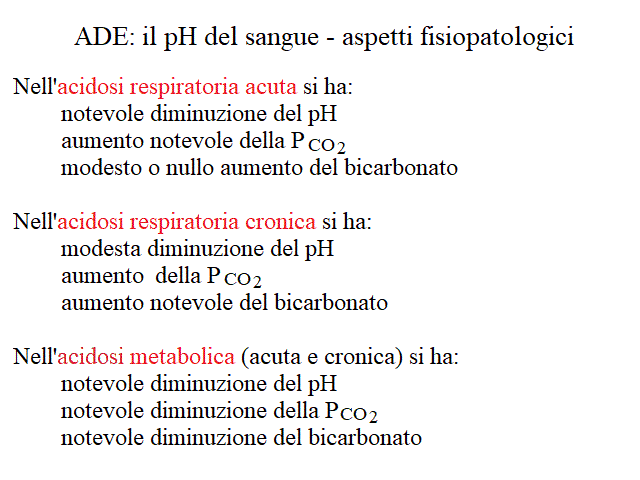 ADE: il pH del sangue - aspetti fisiopatologici

Nell'acidosi respiratoria acuta si ha:
notevole diminuzione del pH
aumento notevole della $P_{CO_2}$
modesto o nullo aumento del bicarbonato

Nell'acidosi respiratoria cronica si ha:
modesta diminuzione del pH
aumento della $P_{CO_2}$
aumento notevole del bicarbonato

Nell'acidosi metabolica (acuta e cronica) si ha:
notevole diminuzione del pH
notevole diminuzione della $P_{CO_2}$
notevole diminuzione del bicarbonato